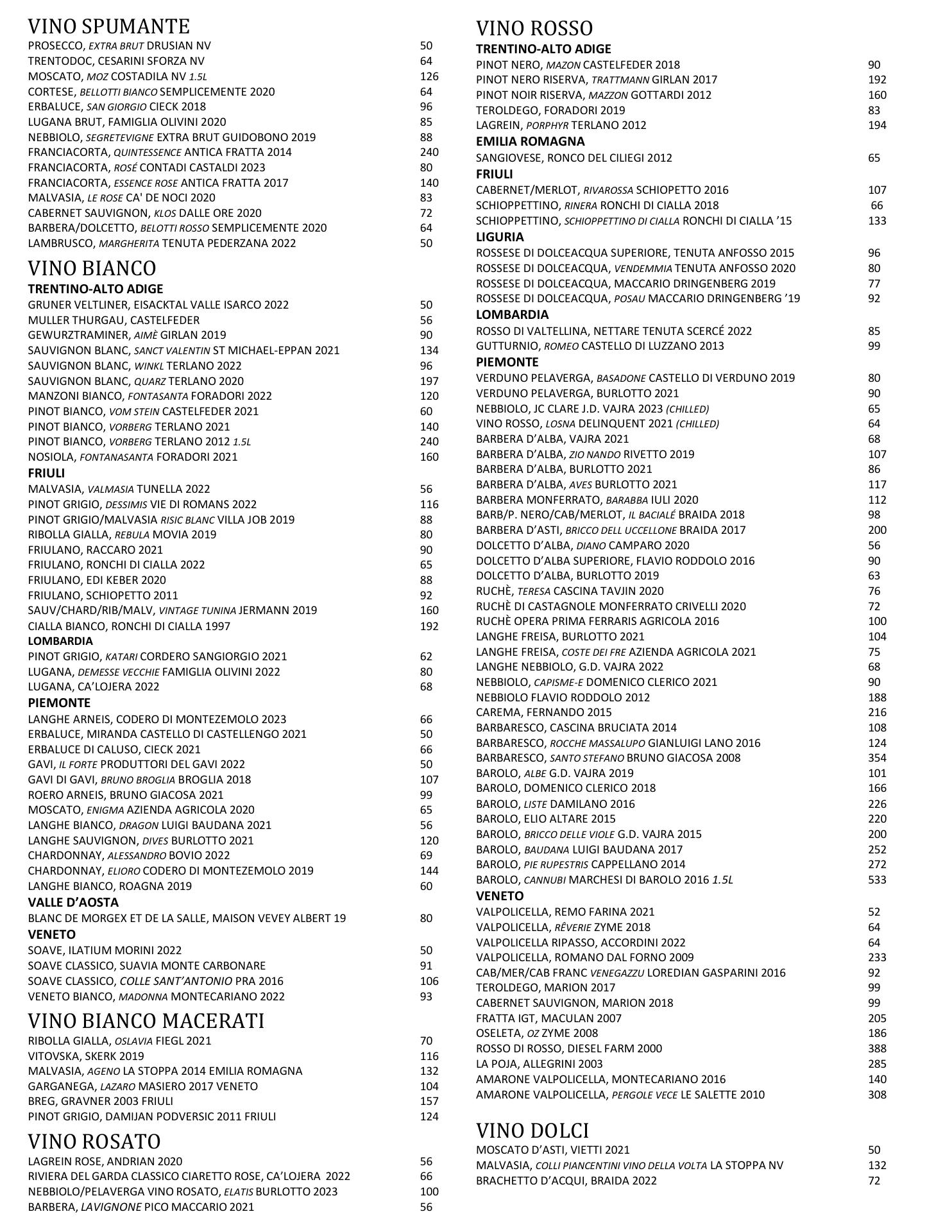 VINO SPUMANTE

PROSECCO, EXTRA BRUT DRUSIAN NV 50
TRENTODOC, CESARINI SFORZA NV 64
MOSCATO, MOZ COSTADILA NV 1.5L 126
CORTESE, BELLOTTI BIANCO SEMPLICEMENTE 2020 64
ERBALUCE, SAN GIORGIO CIECK 2018 96
LUGANA BRUT, FAMIGLIA OLIVINI 2020 85
NEBBIOLO, SEGRETEVIGNE EXTRA BRUT GUIDOBONO 2019 88
FRANCIACORTA, QUINTESSENCE ANTICA FRATTA 2014 240
FRANCIACORTA, ROSÉ CONTADI CASTALDI 2023 80
FRANCIACORTA, ESSENCE ROSE ANTICA FRATTA 2017 140
MALVASIA, LE ROSE CA' DE NOCI 2020 83
CABERNET SAUVIGNON, KLOS DALLE ORE 2020 72
BARBERA/DOLCETTO, BELOTTI ROSSO SEMPLICEMENTE 2020 64
LAMBRUSCO, MARGHERITA TENUTA PEDERZANA 2022 50

VINO BIANCO

TRENTINO-ALTO ADIGE
GRUNER VELTLINER, EISACKTAL VALLE ISARCO 2022 50
MULLER THURGAU, CASTELFEDER 56
GEWURZTRAMINER, AIMÈ GIRLAN 2019 90
SAUVIGNON BLANC, SANCT VALENTIN ST MICHAEL-EPPAN 2021 134
SAUVIGNON BLANC, WINKL TERLANO 2022 96
SAUVIGNON BLANC, QUARZ TERLANO 2020 197
MANZONI BIANCO, FONTASANTA FORADORI 2022 120
PINOT BIANCO, VOM STEIN CASTELFEDER 2021 60
PINOT BIANCO, VORBERG TERLANO 2021 140
PINOT BIANCO, VORBERG TERLANO 2012 1.5L 240
NOSIOLA, FONTANASANTA FORADORI 2021 160
FRIULI
MALVASIA, VALMASIA TUNELLA 2022 56
PINOT GRIGIO, DESSIMIS VIE DI ROMANS 2022 116
PINOT GRIGIO/MALVASIA RISIC BLANC VILLA JOB 2019 88
RIBOLLA GIALLA, REBULA MOVIA 2019 80
FRIULANO, RACCARO 2021 90
FRIULANO, RONCHI DI CIALLA 2022 65
FRIULANO, EDI KEBER 2020 88
FRIULANO, SCHIOPETTO 2011 92
SAUV/CHARD/RIB/MALV, VINTAGE TUNINA JERMANN 2019 160
CIALLA BIANCO, RONCHI DI CIALLA 1997 192
LOMBARDIA
PINOT GRIGIO, KATARI CORDERO SANGIORGIO 2021 62
LUGANA, DEMESSE VECCHIE FAMIGLIA OLIVINI 2022 80
LUGANA, CA'LOJERA 2022 68
PIEMONTE
LANGHE ARNEIS, CODERO DI MONTEZEMOLO 2023 66
ERBALUCE, MIRANDA CASTELLO DI CASTELLENGO 2021 50
ERBALUCE DI CALUSO, CIECK 2021 66
GAVI, IL FORTE PRODUTTORI DEL GAVI 2022 50
GAVI DI GAVI, BRUNO BROGLIA BROGLIA 2018 107
ROERO ARNEIS, BRUNO GIACOSA 2021 99
MOSCATO, ENIGMA AZIENDA AGRICOLA 2020 65
LANGHE BIANCO, DRAGON LUIGI BAUDANA 2021 56
LANGHE SAUVIGNON, DIVES BURLOTTO 2021 120
CHARDONNAY, ALESSANDRO BOVIO 2022 69
CHARDONNAY, ELIORO CODERO DI MONTEZEMOLO 2019 144
LANGHE BIANCO, ROAGNA 2019 60
VALLE D'AOSTA
BLANC DE MORGEX ET DE LA SALLE, MAISON VEVEY ALBERT 19 80
VENETO
SOAVE, ILATIUM MORINI 2022 50
SOAVE CLASSICO, SUAVIA MONTE CARBONARE 91
SOAVE CLASSICO, COLLE SANT'ANTONIO PRA 2016 106
VENETO BIANCO, MADONNA MONTECARIANO 2022 93

VINO BIANCO MACERATI

RIBOLLA GIALLA, OSLAVIA FIEGL 2021 70
VITOVSKA, SKERK 2019 116
MALVASIA, AGENO LA STOPPA 2014 EMILIA ROMAGNA 132
GARGANEGA, LAZARO MASIERO 2017 VENETO 104
BREG, GRAVNER 2003 FRIULI 157
PINOT GRIGIO, DAMIJAN PODVERSIC 2011 FRIULI 124

VINO ROSATO

LAGREIN ROSE, ANDRIAN 2020 56
RIVIERA DEL GARDA CLASSICO CIARETTO ROSE, CA'LOJERA 2022 66
NEBBIOLO/PELAVERGA VINO ROSATO, ELATIS BURLOTTO 2023 100
BARBERA, LAVIGNONE PICO MACCARIO 2021 56

VINO ROSSO

TRENTINO-ALTO ADIGE
PINOT NERO, MAZON CASTELFEDER 2018 90
PINOT NERO RISERVA, TRATTMANN GIRLAN 2017 192
PINOT NOIR RISERVA, MAZZON GOTTARDI 2012 160
TEROLDEGO, FORADORI 2019 83
LAGREIN, PORPHYR TERLANO 2012 194
EMILIA ROMAGNA
SANGIOVESE, RONCO DEL CILIEGI 2012 65
FRIULI
CABERNET/MERLOT, RIVAROSSA SCHIOPETTO 2016 107
SCHIOPPETTINO, RINERA RONCHI DI CIALLA 2018 66
SCHIOPPETTINO, SCHIOPPETTINO DI CIALLA RONCHI DI CIALLA '15 133
LIGURIA
ROSSESE DI DOLCEACQUA SUPERIORE, TENUTA ANFOSSO 2015 96
ROSSESE DI DOLCEACQUA, VENDEMMIA TENUTA ANFOSSO 2020 80
ROSSESE DI DOLCEACQUA, MACCARIO DRINGENBERG 2019 77
ROSSESE DI DOLCEACQUA, POSAU MACCARIO DRINGENBERG '19 92
LOMBARDIA
ROSSO DI VALTELLINA, NETTARE TENUTA SCERCÉ 2022 85
GUTTURNIO, ROMEO CASTELLO DI LUZZANO 2013 99
PIEMONTE
VERDUNO PELAVERGA, BASADONE CASTELLO DI VERDUNO 2019 80
VERDUNO PELAVERGA, BURLOTTO 2021 90
NEBBIOLO, JC CLARE J.D. VAJRA 2023 (CHILLED) 65
VINO ROSSO, LOSNA DELINQUENT 2021 (CHILLED) 64
BARBERA D'ALBA, VAJRA 2021 68
BARBERA D'ALBA, ZIO NANDO RIVETTO 2019 107
BARBERA D'ALBA, BURLOTTO 2021 86
BARBERA D'ALBA, AVES BURLOTTO 2021 117
BARBERA MONFERRATO, BARABBA IULI 2020 112
BARB/P. NERO/CAB/MERLOT, IL BACIALÉ BRAIDA 2018 98
BARBERA D'ASTI, BRICCO DELL UCCELLONE BRAIDA 2017 200
DOLCETTO D'ALBA, DIANO CAMPARO 2020 56
DOLCETTO D'ALBA SUPERIORE, FLAVIO RODDOLO 2016 90
DOLCETTO D'ALBA, BURLOTTO 2019 63
RUCHÈ, TERESA CASCINA TAVJIN 2020 76
RUCHÈ DI CASTAGNOLE MONFERRATO CRIVELLI 2020 72
RUCHÈ OPERA PRIMA FERRARIS AGRICOLA 2016 100
LANGHE FREISA, BURLOTTO 2021 104
LANGHE FREISA, COSTE DEI FRE AZIENDA AGRICOLA 2021 75
LANGHE NEBBIOLO, G.D. VAJRA 2022 68
NEBBIOLO, CAPISME-E DOMENICO CLERICO 2021 90
NEBBIOLO FLAVIO RODDOLO 2012 188
CAREMA, FERNANDO 2015 216
BARBARESCO, CASCINA BRUCIATA 2014 108
BARBARESCO, ROCCHE MASSALUPO GIANLUIGI LANO 2016 124
BARBARESCO, SANTO STEFANO BRUNO GIACOSA 2008 354
BAROLO, ALBE G.D. VAJRA 2019 101
BAROLO, DOMENICO CLERICO 2018 166
BAROLO, LISTE DAMILANO 2016 226
BAROLO, ELIO ALTARE 2015 220
BAROLO, BRICCO DELLE VIOLE G.D. VAJRA 2015 200
BAROLO, BAUDANA LUIGI BAUDANA 2017 252
BAROLO, PIE RUPESTRIS CAPPELLANO 2014 272
BAROLO, CANNUBI MARCHESI DI BAROLO 2016 1.5L 533
VENETO
VALPOLICELLA, REMO FARINA 2021 52
VALPOLICELLA, RÊVERIE ZYME 2018 64
VALPOLICELLA RIPASSO, ACCORDINI 2022 64
VALPOLICELLA, ROMANO DAL FORNO 2009 233
CAB/MER/CAB FRANC VENEGAZZU LOREDIAN GASPARINI 2016 92
TEROLDEGO, MARION 2017 99
CABERNET SAUVIGNON, MARION 2018 99
FRATTA IGT, MACULAN 2007 205
OSELETA, OZ ZYME 2008 186
ROSSO DI ROSSO, DIESEL FARM 2000 388
LA POJA, ALLEGRINI 2003 285
AMARONE VALPOLICELLA, MONTECARIANO 2016 140
AMARONE VALPOLICELLA, PERGOLE VECE LE SALETTE 2010 308

VINO DOLCI

MOSCATO D'ASTI, VIETTI 2021 50
MALVASIA, COLLI PIANCENTINI VINO DELLA VOLTA LA STOPPA NV 132
BRACHETTO D'ACQUI, BRAIDA 2022 72